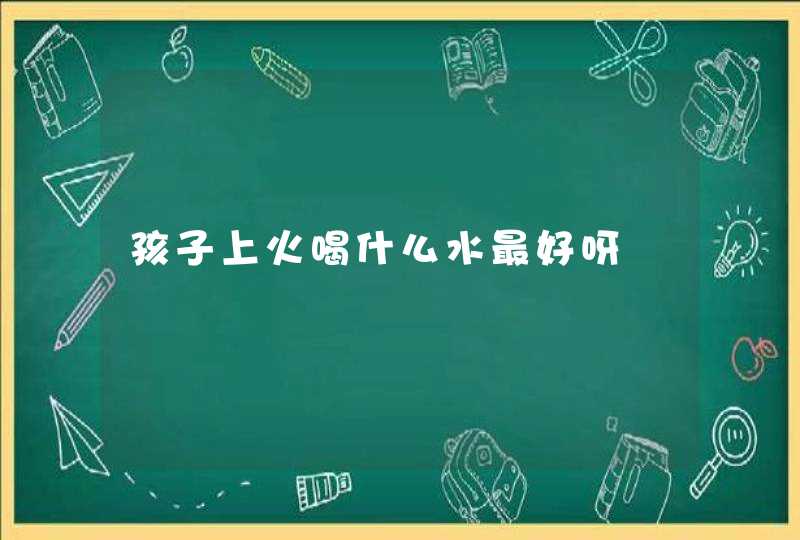 孩子上火喝什么水最好呀